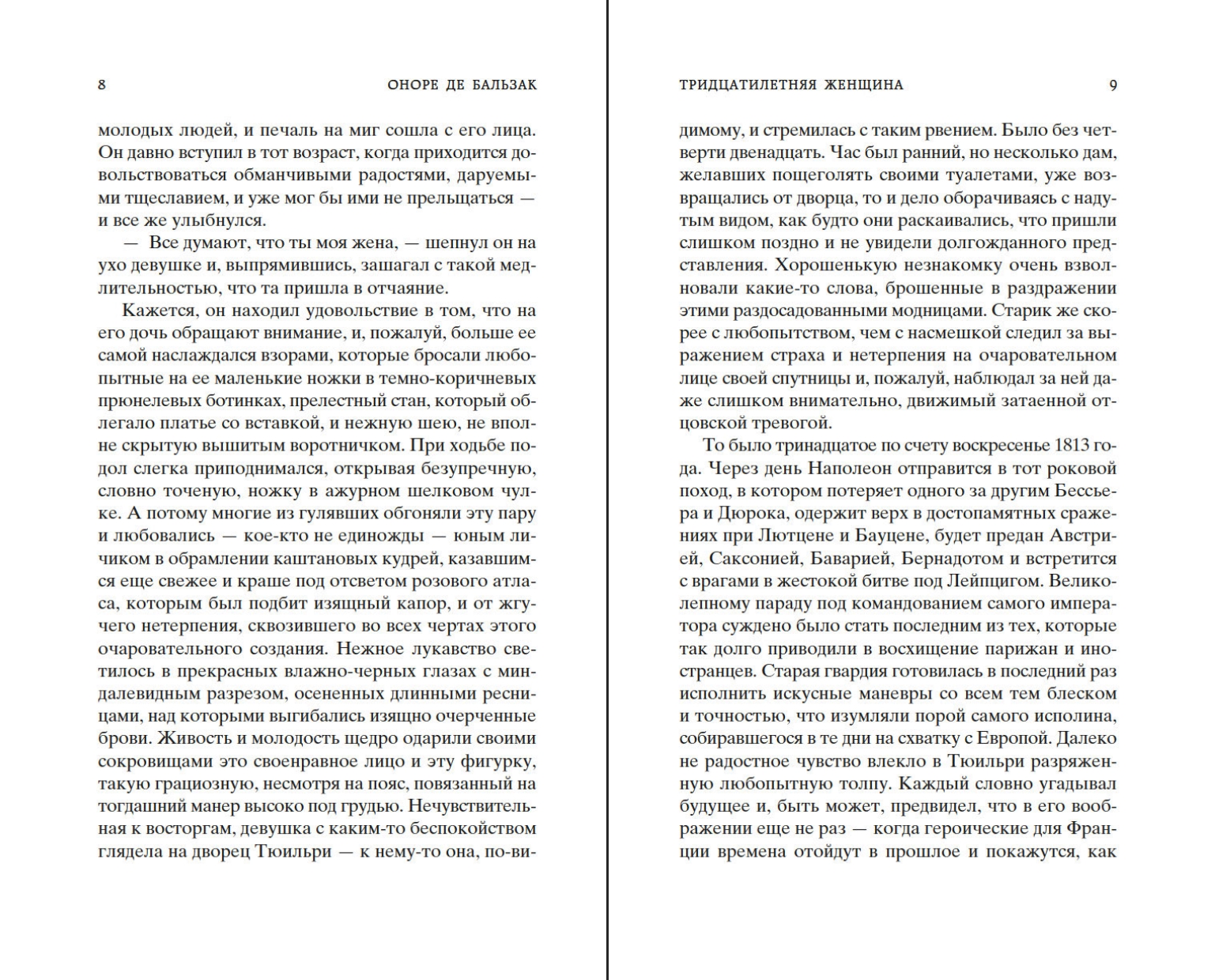 8 ОНОРЕ ДЕ БАЛЬЗАК

молодых людей, и печаль на миг сошла с его лица. Он давно вступил в тот возраст, когда приходится довольствоваться обманчивыми радостями, даруемыми тщеславием, и уже мог бы ими не прельщаться — и все же улыбнулся.

— Все думают, что ты моя жена, — шепнул он на ухо девушке и, выпрямившись, зашагал с такой медлительностью, что та пришла в отчаяние.

Кажется, он находил удовольствие в том, что на его дочь обращают внимание, и, пожалуй, больше ее самой наслаждался взорами, которые бросали любопытные на ее маленькие ножки в темно-коричневых прюнелевых ботинках, прелестный стан, который облегало платье со вставкой, и нежную шею, не вполне скрытую вышитым воротничком. При ходьбе подол слегка приподнимался, открывая безупречную, словно точеную, ножку в ажурном шелковом чулке. А потому многие из гулявших обгоняли эту пару и любовались — кое-кто не единожды — юным личиком в обрамлении каштановых кудрей, казавшимся еще свежее и краше под отсветом розового атласа, которым был подбит изящный капор, и от жгучего нетерпения, сквозившего во всех чертах этого очаровательного создания. Нежное лукавство светилось в прекрасных влажно-черных глазах с миндалевидным разрезом, осененных длинными ресницами, над которыми выгибались изящно очерченные брови. Живость и молодость щедро одарили своими сокровищами это своенравное лицо и эту фигурку, такую грациозную, несмотря на пояс, повязанный на тогдашний манер высоко под грудью. Нечувствительная к восторгам, девушка с каким-то беспокойством глядела на дворец Тюильри — к нему-то она, по-ви-

ТРИДЦАТИЛЕТНЯЯ ЖЕНЩИНА 9

димому, и стремилась с таким рвением. Было без четверти двенадцать. Час был ранний, но несколько дам, желавших пощеголять своими туалетами, уже возвращались от дворца, то и дело оборачиваясь с надутым видом, как будто они раскаивались, что пришли слишком поздно и не увидели долгожданного представления. Хорошенькую незнакомку очень взволновали какие-то слова, брошенные в раздражении этими раздосадованными модницами. Старик же скорее с любопытством, чем с насмешкой следил за выражением страха и нетерпения на очаровательном лице своей спутницы и, пожалуй, наблюдал за ней даже слишком внимательно, движимый затаенной отцовской тревогой.

То было тринадцатое по счету воскресенье 1813 года. Через день Наполеон отправится в тот роковой поход, в котором потеряет одного за другим Бессьера и Дюрока, одержит верх в достопамятных сражениях при Лютцене и Бауцене, будет предан Австрией, Саксонией, Баварией, Бернадотом и встретится с врагами в жестокой битве под Лейпцигом. Великолепному параду под командованием самого императора суждено было стать последним из тех, которые так долго приводили в восхищение парижан и иностранцев. Старая гвардия готовилась в последний раз исполнить искусные маневры со всем тем блеском и точностью, что изумляли порой самого исполина, собиравшегося в те дни на схватку с Европой. Далеко не радостное чувство влекло в Тюильри разряженную любопытную толпу. Каждый словно угадывал будущее и, быть может, предвидел, что в его воображении еще не раз — когда героические для Франции времена отойдут в прошлое и покажутся, как